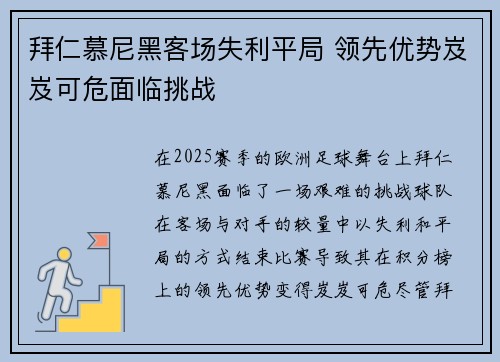 拜仁慕尼黑客场失利平局 领先优势岌岌可危面临挑战

在2025赛季的欧洲足球舞台上拜仁慕尼黑面临了一场艰难的挑战球队在客场与对手的较量中以失利和平局的方式结束比赛导致其在积分榜上的领先优势变得岌岌可危尽管拜